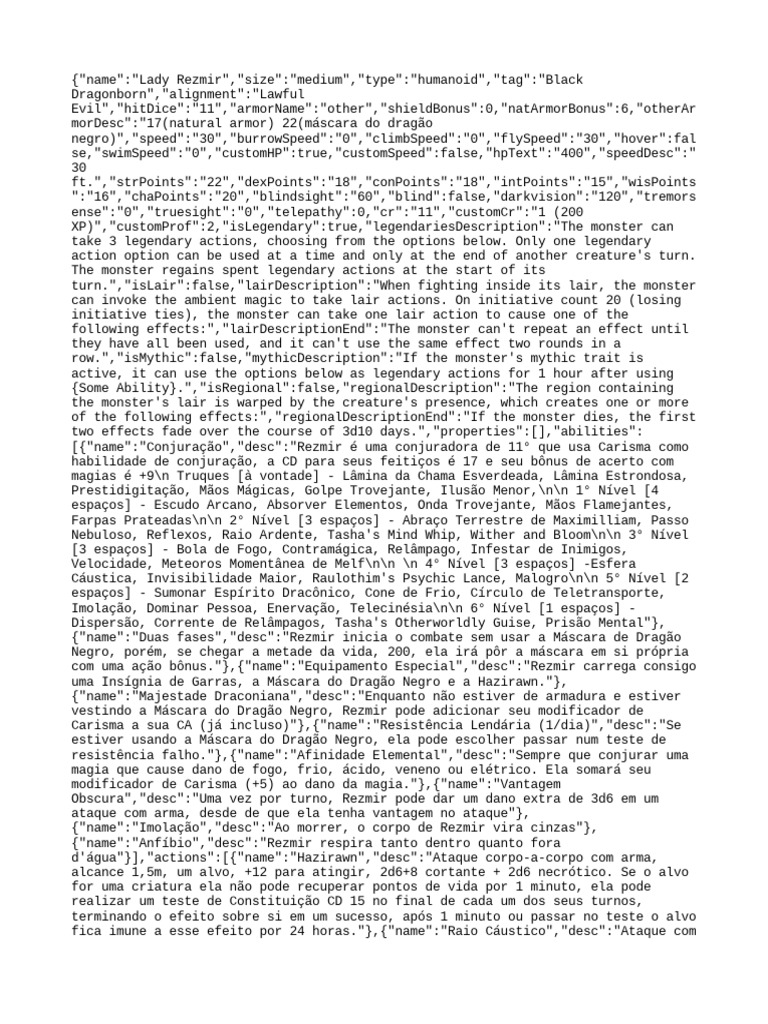 {"name":"Lady Rezmir","size":"medium","type":"humanoid","tag":"Black Dragonborn","alignment":"Lawful Evil","hitDice":"11","armorName":"other","shieldBonus":0,"natArmorBonus":6,"otherArmorDesc":"17(natural armor) 22(máscara do dragão negro)","speed":"30","burrowSpeed":"0","climbSpeed":"0","flySpeed":"30","hover":false,"swimSpeed":"0","customHP":true,"customSpeed":false,"hpText":"400","speedDesc":"30 ft.","strPoints":"22","dexPoints":"18","conPoints":"18","intPoints":"15","wisPoints":"16","chaPoints":"20","blindsight":"60","blind":false,"darkvision":"120","tremorsense":"0","truesight":"0","telepathy":0,"cr":"11","customCr":"1 (200 XP)","customProf":2,"isLegendary":true,"legendariesDescription":"The monster can take 3 legendary actions, choosing from the options below. Only one legendary action option can be used at a time and only at the end of another creature's turn. The monster regains spent legendary actions at the start of its turn.","isLair":false,"lairDescription":"When fighting inside its lair, the monster can invoke the ambient magic to take lair actions. On initiative count 20 (losing initiative ties), the monster can take one lair action to cause one of the following effects:","lairDescriptionEnd":"The monster can't repeat an effect until they have all been used, and it can't use the same effect two rounds in a row.","isMythic":false,"mythicDescription":"If the monster's mythic trait is active, it can use the options below as legendary actions for 1 hour after using {Some Ability}.","isRegional":false,"regionalDescription":"The region containing the monster's lair is warped by the creature's presence, which creates one or more of the following effects:","regionalDescriptionEnd":"If the monster dies, the first two effects fade over the course of 3d10 days.","properties":[],"abilities":[{"name":"Conjuração","desc":"Rezmir é uma conjuradora de 11° que usa Carisma como habilidade de conjuração, a CD para seus feitiços é 17 e seu bônus de acerto com magias é +9\n Truques [à vontade] - Lâmina da Chama Esverdeada, Lâmina Estrondosa, Prestidigitação, Mãos Mágicas, Golpe Trovejante, Ilusão Menor,\n\n 1° Nível [4 espaços] - Escudo Arcano, Absorver Elementos, Onda Trovejante, Mãos Flamejantes, Farpas Prateadas\n\n 2° Nível [3 espaços] - Abraço Terrestre de Maximilliam, Passo Nebuloso, Reflexos, Raio Ardente, Tasha's Mind Whip, Wither and Bloom\n\n 3° Nível [3 espaços] - Bola de Fogo, Contramágica, Relâmpago, Infestar de Inimigos, Velocidade, Meteoros Momentânea de Melf\n\n \n 4° Nível [3 espaços] -Esfera Cáustica, Invisibilidade Maior, Raulothim's Psychic Lance, Malogro\n\n 5° Nível [2 espaços] - Sumonar Espírito Dracônico, Cone de Frio, Círculo de Teletransporte, Imolação, Dominar Pessoa, Enervação, Telecinésia\n\n 6° Nível [1 espaços] - Dispersão, Corrente de Relâmpagos, Tasha's Otherworldly Guise, Prisão Mental"},{"name":"Duas fases","desc":"Rezmir inicia o combate sem usar a Máscara de Dragão Negro, porém, se chegar a metade da vida, 200, ela irá pôr a máscara em si própria com uma ação bônus."},{"name":"Equipamento Especial","desc":"Rezmir carrega consigo uma Insígnia de Garras, a Máscara do Dragão Negro e a Hazirawn."},{"name":"Majestade Draconiana","desc":"Enquanto não estiver de armadura e estiver vestindo a Máscara do Dragão Negro, Rezmir pode adicionar seu modificador de Carisma a sua CA (já incluso)"},{"name":"Resistência Lendária (1/dia)","desc":"Se estiver usando a Máscara do Dragão Negro, ela pode escolher passar num teste de resistência falho."},{"name":"Afinidade Elemental","desc":"Sempre que conjurar uma magia que cause dano de fogo, frio, ácido, veneno ou elétrico. Ela somará seu modificador de Carisma (+5) ao dano da magia."},{"name":"Vantagem Obscura","desc":"Uma vez por turno, Rezmir pode dar um dano extra de 3d6 em um ataque com arma, desde de que ela tenha vantagem no ataque"},{"name":"Imolação","desc":"Ao morrer, o corpo de Rezmir vira cinzas"},{"name":"Anfíbio","desc":"Rezmir respira tanto dentro quanto fora d'água"}],"actions":[{"name":"Hazirawn","desc":"Ataque corpo-a-corpo com arma, alcance 1,5m, um alvo, +12 para atingir, 2d6+8 cortante + 2d6 necrótico. Se o alvo for uma criatura ela não pode recuperar pontos de vida por 1 minuto, ela pode realizar um teste de Constituição CD 15 no final de cada um dos seus turnos, terminando o efeito sobre si em um sucesso, após 1 minuto ou passar no teste o alvo fica imune a esse efeito por 24 horas."},{"name":"Raio Cáustico","desc":"Ataque com